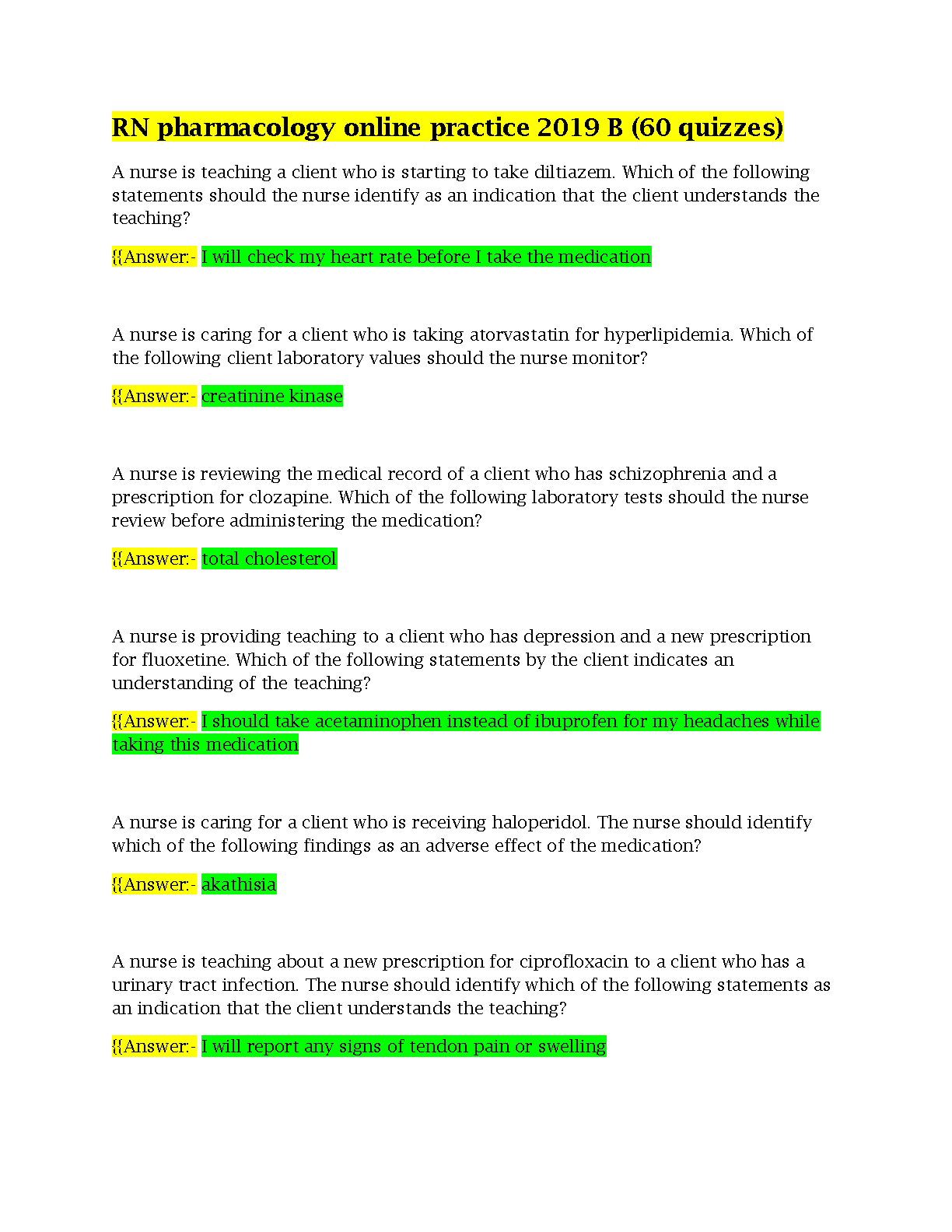 RN pharmacology online practice 2019 B (60 quizzes)

A nurse is teaching a client who is starting to take diltiazem. Which of the following statements should the nurse identify as an indication that the client understands the teaching?

{{Answer:- I will check my heart rate before I take the medication

A nurse is caring for a client who is taking atorvastatin for hyperlipidemia. Which of the following client laboratory values should the nurse monitor?

{{Answer:- creatinine kinase

A nurse is reviewing the medical record of a client who has schizophrenia and a prescription for clozapine. Which of the following laboratory tests should the nurse review before administering the medication?

{{Answer:- total cholesterol

A nurse is providing teaching to a client who has depression and a new prescription for fluoxetine. Which of the following statements by the client indicates an understanding of the teaching?

{{Answer:- I should take acetaminophen instead of ibuprofen for my headaches while taking this medication

A nurse is caring for a client who is receiving haloperidol. The nurse should identify which of the following findings as an adverse effect of the medication?

{{Answer:- akathisia

A nurse is teaching about a new prescription for ciprofloxacin to a client who has a urinary tract infection. The nurse should identify which of the following statements as an indication that the client understands the teaching?

{{Answer:- I will report any signs of tendon pain or swelling